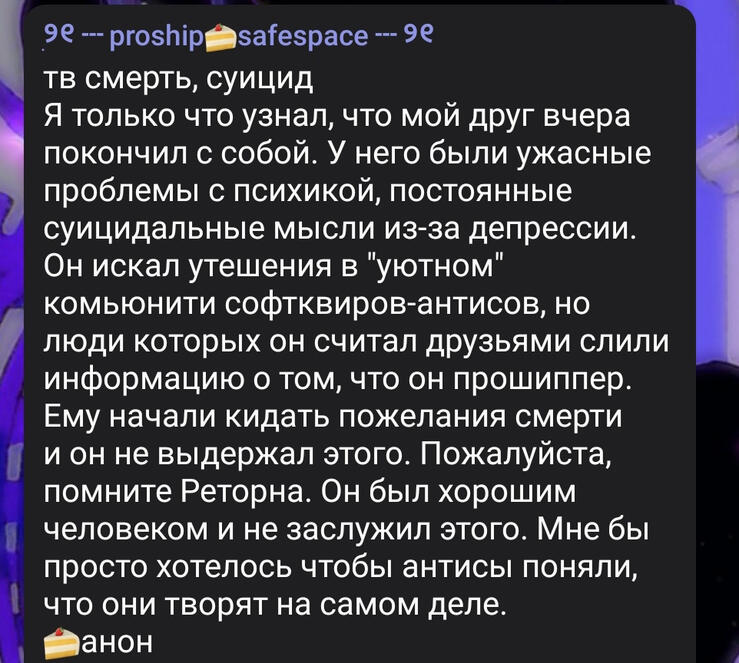 ୨୧ --- proship🍰safespace --- ୨୧
тв смерть, суицид
Я только что узнал, что мой друг вчера покончил с собой. У него были ужасные проблемы с психикой, постоянные суицидальные мысли из-за депрессии. Он искал утешения в "уютном" комьюнити софтквиров-антисов, но люди которых он считал друзьями слили информацию о том, что он прошиппер. Ему начали кидать пожелания смерти и он не выдержал этого. Пожалуйста, помните Реторна. Он был хорошим человеком и не заслужил этого. Мне бы просто хотелось чтобы антисы поняли, что они творят на самом деле.
🍰анон